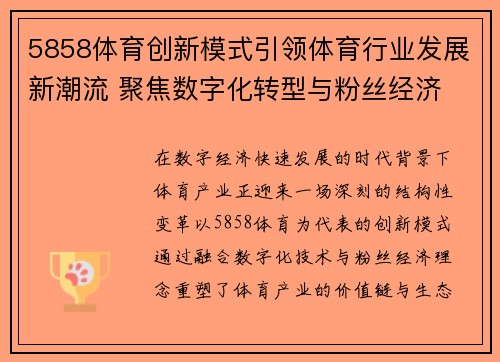 5858体育创新模式引领体育行业发展新潮流 聚焦数字化转型与粉丝经济

在数字经济快速发展的时代背景下体育产业正迎来一场深刻的结构性变革以5858体育为代表的创新模式通过融合数字化技术与粉丝经济理念重塑了体育产业的价值链与生态